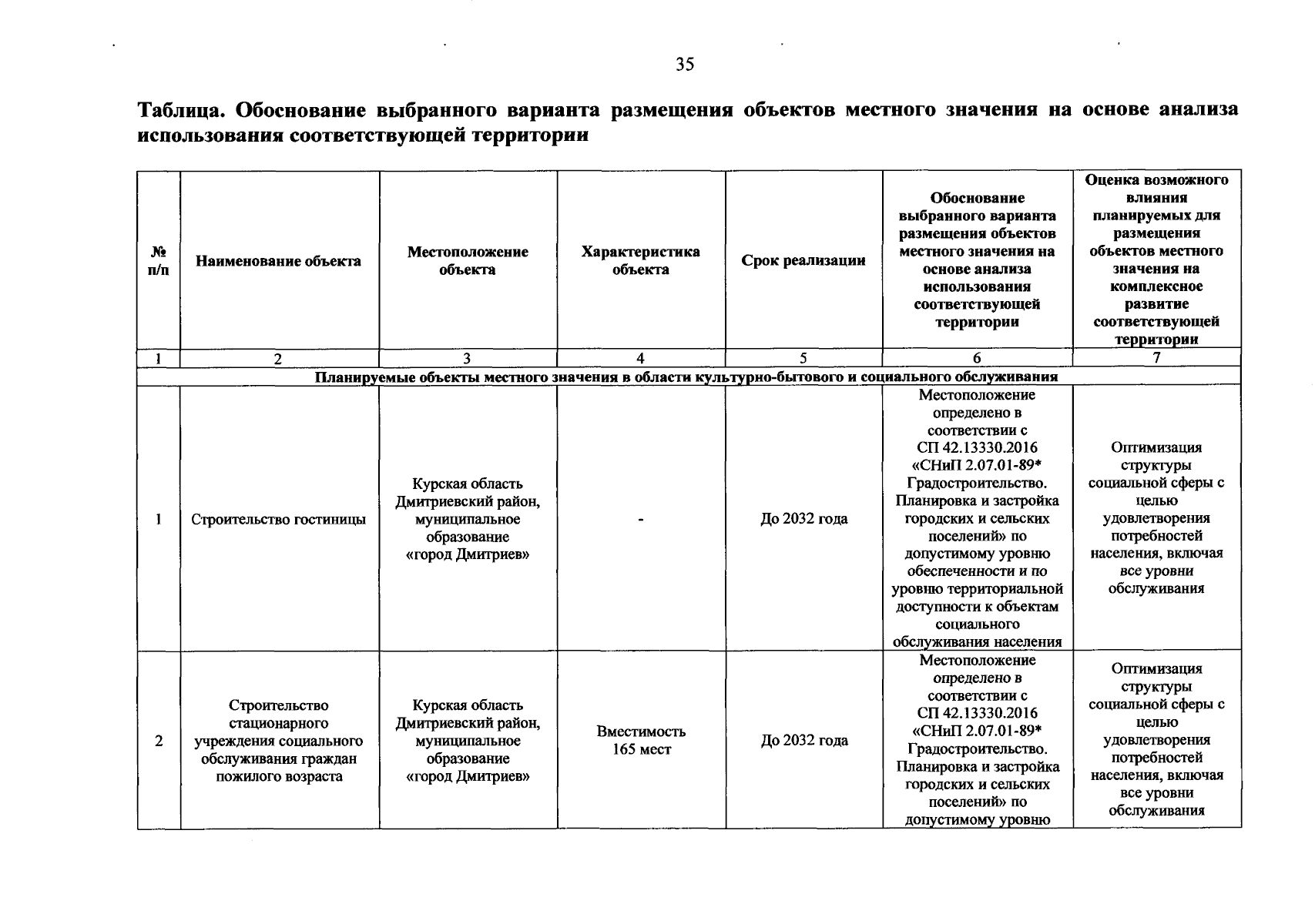 35

Таблица. Обоснование выбранного варианта размещения объектов местного значения на основе анализа использования соответствующей территории

| № п/п | Наименование объекта | Местоположение объекта | Характеристика объекта | Срок реализации | Обоснование выбранного варианта размещения объектов местного значения на основе анализа использования соответствующей территории | Оценка возможного влияния планируемых для размещения объектов местного значения на комплексное развитие соответствующей территории |
|---|---|---|---|---|---|---|
| 1 | 2 | 3 | 4 | 5 | 6 | 7 |
| Планируемые объекты местного значения в области культурно-бытового и социального обслуживания | | | | | | |
| 1 | Строительство гостиницы | Курская область Дмитриевский район, муниципальное образование «город Дмитриев» | - | До 2032 года | Местоположение определено в соответствии с СП 42.13330.2016 «СНиП 2.07.01-89* Градостроительство. Планировка и застройка городских и сельских поселений» по допустимому уровню обеспеченности и по уровню территориальной доступности к объектам социального обслуживания населения | Оптимизация структуры социальной сферы с целью удовлетворения потребностей населения, включая все уровни обслуживания |
| 2 | Строительство стационарного учреждения социального обслуживания граждан пожилого возраста | Курская область Дмитриевский район, муниципальное образование «город Дмитриев» | Вместимость 165 мест | До 2032 года | Местоположение определено в соответствии с СП 42.13330.2016 «СНиП 2.07.01-89* Градостроительство. Планировка и застройка городских и сельских поселений» по допустимому уровню | Оптимизация структуры социальной сферы с целью удовлетворения потребностей населения, включая все уровни обслуживания |